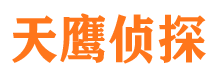 天鹰侦探